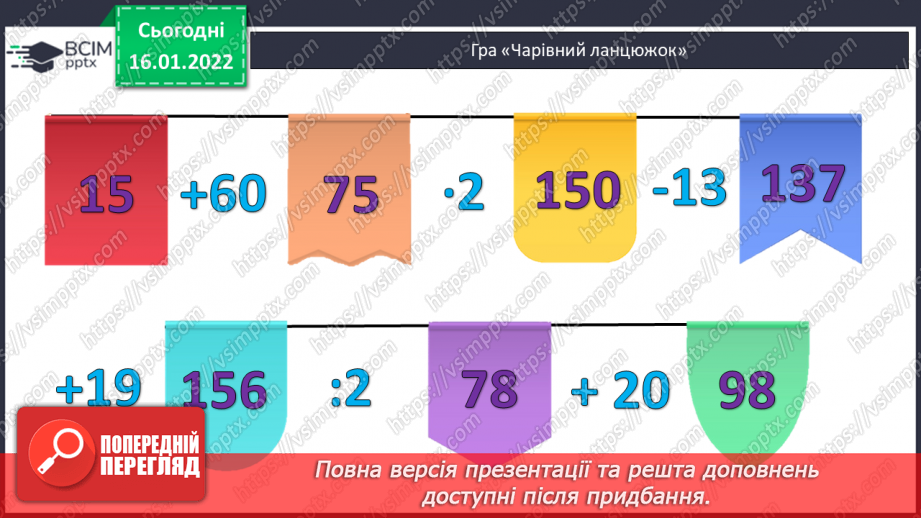 ВСІМ pptx

Сьогодні 16.01.2022

Гра «Чарівний ланцюжок»

15 +60 75 ·2 150 -13 137

+19 156 :2 78 + 20 98

ПОПЕРЕДНІЙ ПЕРЕГЛЯД

Повна версія презентації та решта доповнень доступні після придбання.

https://vsimpptx.com